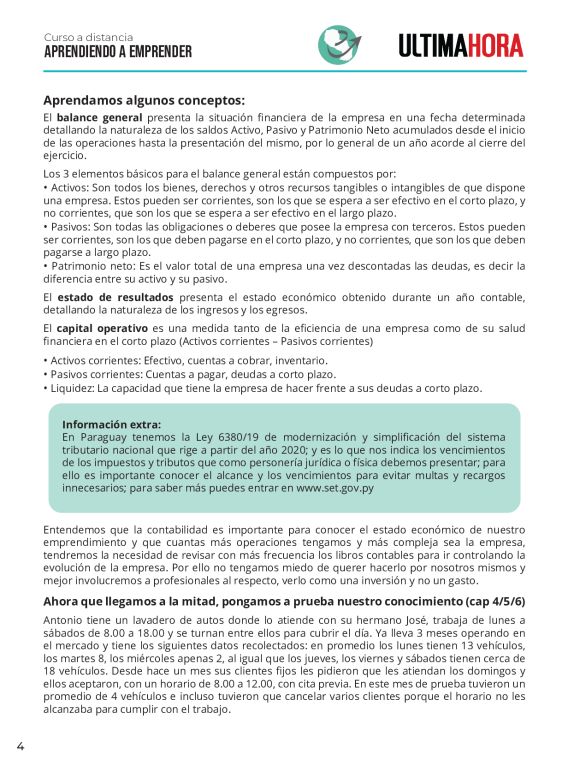 Curso a distancia
APRENDIENDO A EMPRENDER

ULTIMAHORA

Aprendamos algunos conceptos:

El balance general presenta la situación financiera de la empresa en una fecha determinada detallando la naturaleza de los saldos Activo, Pasivo y Patrimonio Neto acumulados desde el inicio de las operaciones hasta la presentación del mismo, por lo general de un año acorde al cierre del ejercicio.

Los 3 elementos básicos para el balance general están compuestos por:
• Activos: Son todos los bienes, derechos y otros recursos tangibles o intangibles de que dispone una empresa. Estos pueden ser corrientes, son los que se espera a ser efectivo en el corto plazo, y no corrientes, que son los que se espera a ser efectivo en el largo plazo.
• Pasivos: Son todas las obligaciones o deberes que posee la empresa con terceros. Estos pueden ser corrientes, son los que deben pagarse en el corto plazo, y no corrientes, que son los que deben pagarse a largo plazo.
• Patrimonio neto: Es el valor total de una empresa una vez descontadas las deudas, es decir la diferencia entre su activo y su pasivo.

El estado de resultados presenta el estado económico obtenido durante un año contable, detallando la naturaleza de los ingresos y los egresos.

El capital operativo es una medida tanto de la eficiencia de una empresa como de su salud financiera en el corto plazo (Activos corrientes – Pasivos corrientes)

• Activos corrientes: Efectivo, cuentas a cobrar, inventario.
• Pasivos corrientes: Cuentas a pagar, deudas a corto plazo.
• Liquidez: La capacidad que tiene la empresa de hacer frente a sus deudas a corto plazo.

Información extra:
En Paraguay tenemos la Ley 6380/19 de modernización y simplificación del sistema tributario nacional que rige a partir del año 2020; y es lo que nos indica los vencimientos de los impuestos y tributos que como personería jurídica o física debemos presentar; para ello es importante conocer el alcance y los vencimientos para evitar multas y recargos innecesarios; para saber más puedes entrar en www.set.gov.py

Entendemos que la contabilidad es importante para conocer el estado económico de nuestro emprendimiento y que cuantas más operaciones tengamos y más compleja sea la empresa, tendremos la necesidad de revisar con más frecuencia los libros contables para ir controlando la evolución de la empresa. Por ello no tengamos miedo de querer hacerlo por nosotros mismos y mejor involucremos a profesionales al respecto, verlo como una inversión y no un gasto.

Ahora que llegamos a la mitad, pongamos a prueba nuestro conocimiento (cap 4/5/6)

Antonio tiene un lavadero de autos donde lo atiende con su hermano José, trabaja de lunes a sábados de 8.00 a 18.00 y se turnan entre ellos para cubrir el día. Ya lleva 3 meses operando en el mercado y tiene los siguientes datos recolectados: en promedio los lunes tienen 13 vehículos, los martes 8, los miércoles apenas 2, al igual que los jueves, los viernes y sábados tienen cerca de 18 vehículos. Desde hace un mes sus clientes fijos les pidieron que les atiendan los domingos y ellos aceptaron, con un horario de 8.00 a 12.00, con cita previa. En este mes de prueba tuvieron un promedio de 4 vehículos e incluso tuvieron que cancelar varios clientes porque el horario no les alcanzaba para cumplir con el trabajo.

4